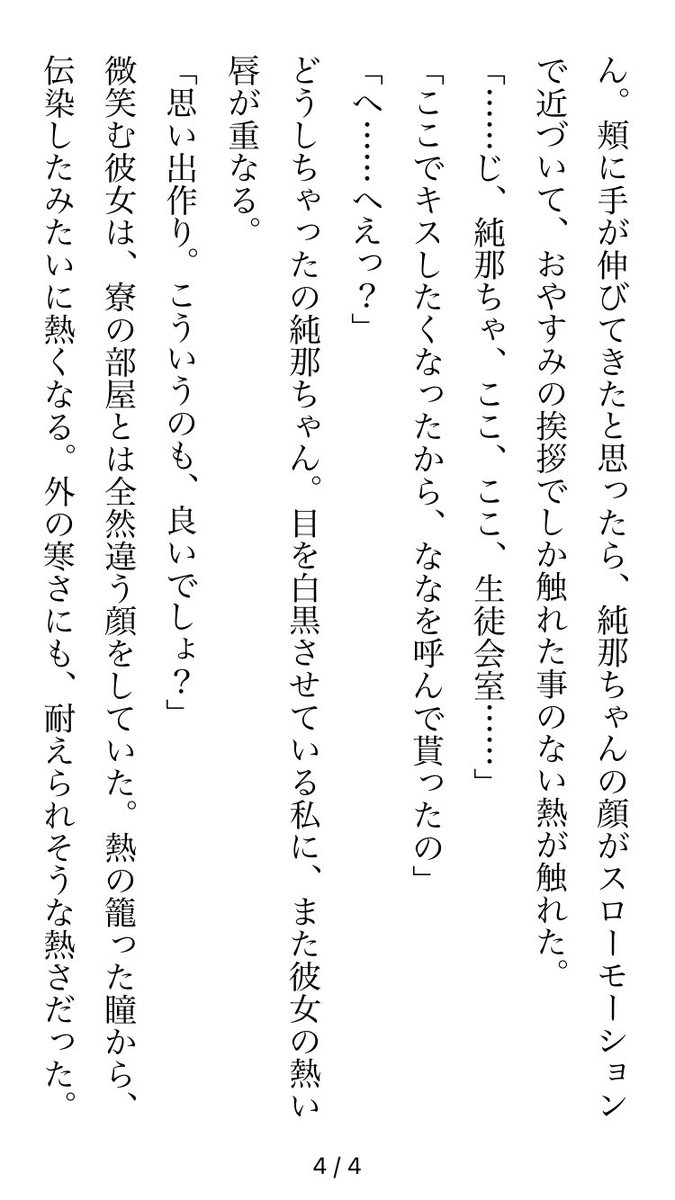 ん。頬に手が伸びてきたと思ったら、純那ちゃんの顔がスローモーションで近づいて、おやすみの挨拶でしか触れた事のない熱が触れた。

「……じ、純那ちゃ、ここ、ここ、生徒会室……」

「ここでキスしたくなったから、ななを呼んで貰ったの」

「へ……へえっ？」

どうしちゃったの純那ちゃん。目を白黒させている私に、また彼女の熱い唇が重なる。

「思い出作り。こういうのも、良いでしょ？」

微笑む彼女は、寮の部屋とは全然違う顔をしていた。熱の籠った瞳から、伝染したみたいに熱くなる。外の寒さにも、耐えられそうな熱さだった。

4 / 4